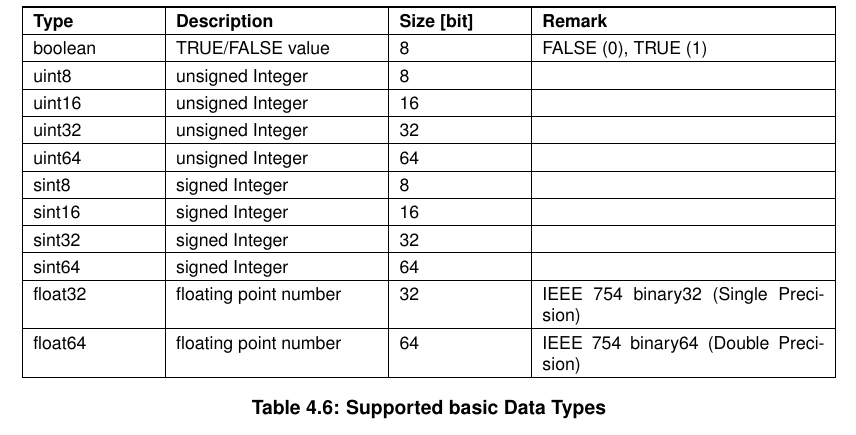 | Type | Description | Size [bit] | Remark |
|---|---|---|---|
| boolean | TRUE/FALSE value | 8 | FALSE (0), TRUE (1) |
| uint8 | unsigned Integer | 8 | |
| uint16 | unsigned Integer | 16 | |
| uint32 | unsigned Integer | 32 | |
| uint64 | unsigned Integer | 64 | |
| sint8 | signed Integer | 8 | |
| sint16 | signed Integer | 16 | |
| sint32 | signed Integer | 32 | |
| sint64 | signed Integer | 64 | |
| float32 | floating point number | 32 | IEEE 754 binary32 (Single Precision) |
| float64 | floating point number | 64 | IEEE 754 binary64 (Double Precision) |

Table 4.6: Supported basic Data Types